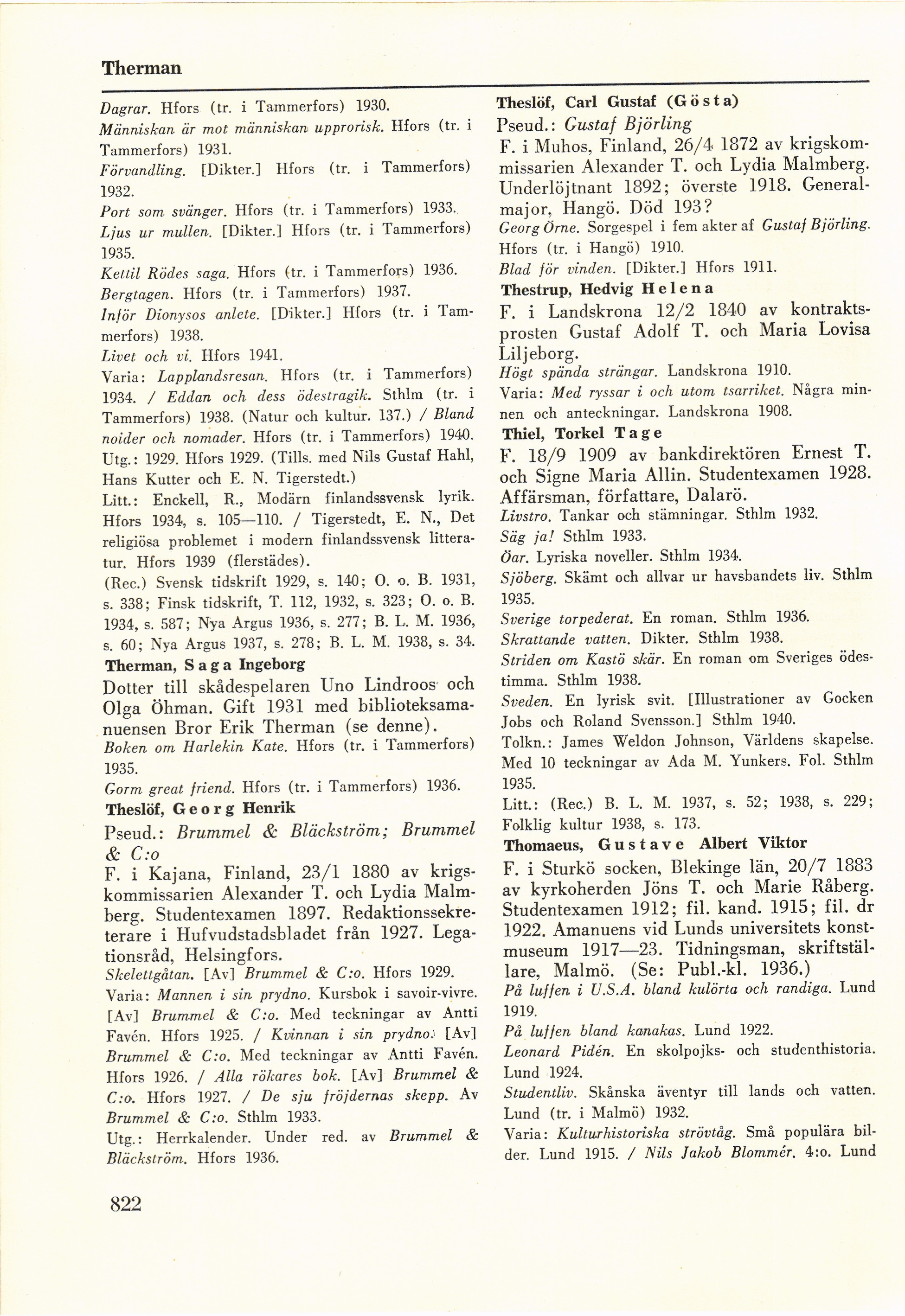 Therman

Dagrar. Hfors (tr. i Tammerfors) 1930.
Människan är mot människan upprorisk. Hfors (tr. i Tammerfors) 1931.
Förvandling. [Dikter.] Hfors (tr. i Tammerfors) 1932.
Port som svänger. Hfors (tr. i Tammerfors) 1933.
Ljus ur mullen. [Dikter.] Hfors (tr. i Tammerfors) 1935.
Kettil Rödes saga. Hfors (tr. i Tammerfors) 1936.
Bergtagen. Hfors (tr. i Tammerfors) 1937.
Inför Dionysos anlete. [Dikter.] Hfors (tr. i Tammerfors) 1938.
Livet och vi. Hfors 1941.
Varia: Lapplandsresan. Hfors (tr. i Tammerfors) 1934. / Eddan och dess ödestragik. Sthlm (tr. i Tammerfors) 1938. (Natur och kultur. 137.) / Bland noider och nomader. Hfors (tr. i Tammerfors) 1940.
Utg.: 1929. Hfors 1929. (Tills. med Nils Gustaf Hahl, Hans Kutter och E. N. Tigerstedt.)
Litt.: Enckell, R., Modärn finlandssvensk lyrik. Hfors 1934, s. 105—110. / Tigerstedt, E. N., Det religiösa problemet i modern finlandssvensk litteratur. Hfors 1939 (flerstädes).
(Rec.) Svensk tidskrift 1929, s. 140; O. o. B. 1931, s. 338; Finsk tidskrift, T. 112, 1932, s. 323; O. o. B. 1934, s. 587; Nya Argus 1936, s. 277; B. L. M. 1936, s. 60; Nya Argus 1937, s. 278; B. L. M. 1938, s. 34.
Therman, Saga Ingeborg
Dotter till skådespelaren Uno Lindroos och Olga Öhman. Gift 1931 med biblioteksamanuensen Bror Erik Therman (se denne).
Boken om Harlekin Kate. Hfors (tr. i Tammerfors) 1935.
Gorm great friend. Hfors (tr. i Tammerfors) 1936.
Theslöf, Georg Henrik
Pseud.: Brummel & Bläckström; Brummel & C:o
F. i Kajana, Finland, 23/1 1880 av krigskommissarien Alexander T. och Lydia Malmberg. Studentexamen 1897. Redaktionssekreterare i Hufvudstadsbladet från 1927. Legationsråd, Helsingfors.
Skelettgåtan. [Av] Brummel & C:o. Hfors 1929.
Varia: Mannen i sin prydno. Kursbok i savoir-vivre. [Av] Brummel & C:o. Med teckningar av Antti Favén. Hfors 1925. / Kvinnan i sin prydno. [Av] Brummel & C:o. Med teckningar av Antti Favén. Hfors 1926. / Alla rökares bok. [Av] Brummel & C:o. Hfors 1927. / De sju fröjdernas skepp. Av Brummel & C:o. Sthlm 1933.
Utg.: Herrkalender. Under red. av Brummel & Bläckström. Hfors 1936.

Theslöf, Carl Gustaf (Gösta)
Pseud.: Gustaf Björling
F. i Muhos, Finland, 26/4 1872 av krigskommissarien Alexander T. och Lydia Malmberg. Underlöjtnant 1892; överste 1918. Generalmajor, Hangö. Död 193?
Georg Örne. Sorgespel i fem akter af Gustaf Björling. Hfors (tr. i Hangö) 1910.
Blad för vinden. [Dikter.] Hfors 1911.
Thestrup, Hedvig Helena
F. i Landskrona 12/2 1840 av kontraktsprosten Gustaf Adolf T. och Maria Lovisa Liljeborg.
Högt spända strängar. Landskrona 1910.
Varia: Med ryssar i och utom tsarriket. Några minnen och anteckningar. Landskrona 1908.
Thiel, Torkel Tage
F. 18/9 1909 av bankdirektören Ernest T. och Signe Maria Allin. Studentexamen 1928. Affärsman, författare, Dalarö.
Livstro. Tankar och stämningar. Sthlm 1932.
Säg ja! Sthlm 1933.
Öar. Lyriska noveller. Sthlm 1934.
Sjöberg. Skämt och allvar ur havsbandets liv. Sthlm 1935.
Sverige torpederat. En roman. Sthlm 1936.
Skrattande vatten. Dikter. Sthlm 1938.
Striden om Kastö skär. En roman om Sveriges ödestimma. Sthlm 1938.
Sveden. En lyrisk svit. [Illustrationer av Gocken Jobs och Roland Svensson.] Sthlm 1940.
Tolkn.: James Weldon Johnson, Världens skapelse. Med 10 teckningar av Ada M. Yunkers. Fol. Sthlm 1935.
Litt.: (Rec.) B. L. M. 1937, s. 52; 1938, s. 229; Folklig kultur 1938, s. 173.
Thomaeus, Gustave Albert Viktor
F. i Sturkö socken, Blekinge län, 20/7 1883 av kyrkoherden Jöns T. och Marie Råberg. Studentexamen 1912; fil. kand. 1915; fil. dr 1922. Amanuens vid Lunds universitets konstmuseum 1917—23. Tidningsman, skriftställare, Malmö. (Se: Publ.-kl. 1936.)
På luffen i U.S.A. bland kulörta och randiga. Lund 1919.
På luffen bland kanakas. Lund 1922.
Leonard Pidén. En skolpojks- och studenthistoria. Lund 1924.
Studentliv. Skånska äventyr till lands och vatten. Lund (tr. i Malmö) 1932.
Varia: Kulturhistoriska strövtåg. Små populära bilder. Lund 1915. / Nils Jakob Blommér. 4:o. Lund

822